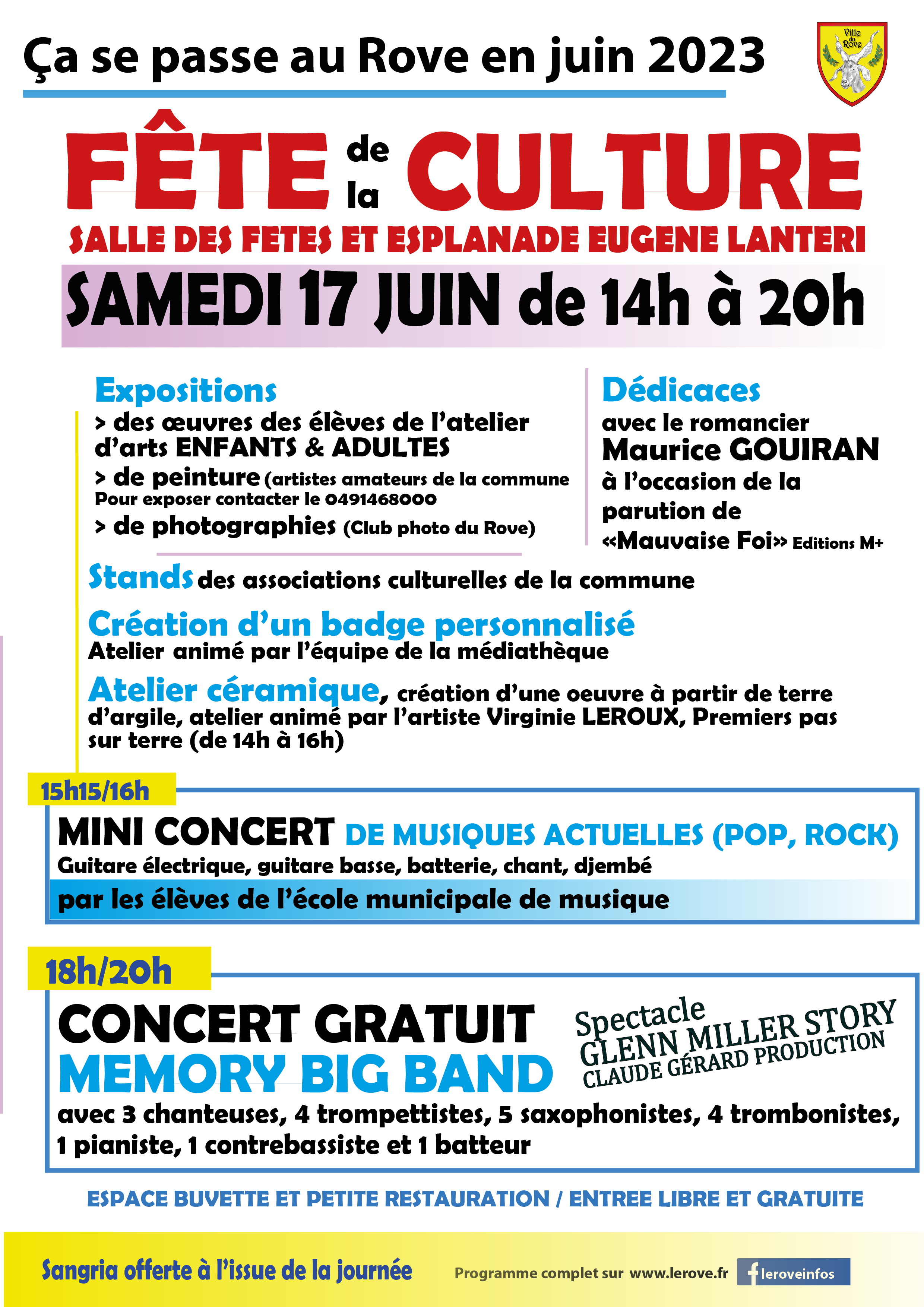 Ça se passe au Rove en juin 2023

Ville du Rove

FÊTE de la CULTURE

SALLE DES FETES ET ESPLANADE EUGENE LANTERI

SAMEDI 17 JUIN de 14h à 20h

Expositions
> des œuvres des élèves de l'atelier d'arts ENFANTS & ADULTES
> de peinture (artistes amateurs de la commune Pour exposer contacter le 0491468000
> de photographies (Club photo du Rove)

Dédicaces
avec le romancier
Maurice GOUIRAN
à l'occasion de la parution de «Mauvaise Foi» Editions M+

Stands des associations culturelles de la commune

Création d'un badge personnalisé
Atelier animé par l'équipe de la médiathèque

Atelier céramique, création d'une oeuvre à partir de terre d'argile, atelier animé par l'artiste Virginie LEROUX, Premiers pas sur terre (de 14h à 16h)

15h15/16h
MINI CONCERT DE MUSIQUES ACTUELLES (POP, ROCK)
Guitare électrique, guitare basse, batterie, chant, djembé
par les élèves de l'école municipale de musique

18h/20h
CONCERT GRATUIT
MEMORY BIG BAND
Spectacle
GLENN MILLER STORY
CLAUDE GÉRARD PRODUCTION
avec 3 chanteuses, 4 trompettistes, 5 saxophonistes, 4 trombonistes, 1 pianiste, 1 contrebassiste et 1 batteur

ESPACE BUVETTE ET PETITE RESTAURATION / ENTREE LIBRE ET GRATUITE

Sangria offerte à l'issue de la journée

Programme complet sur www.lerove.fr
leroveinfos